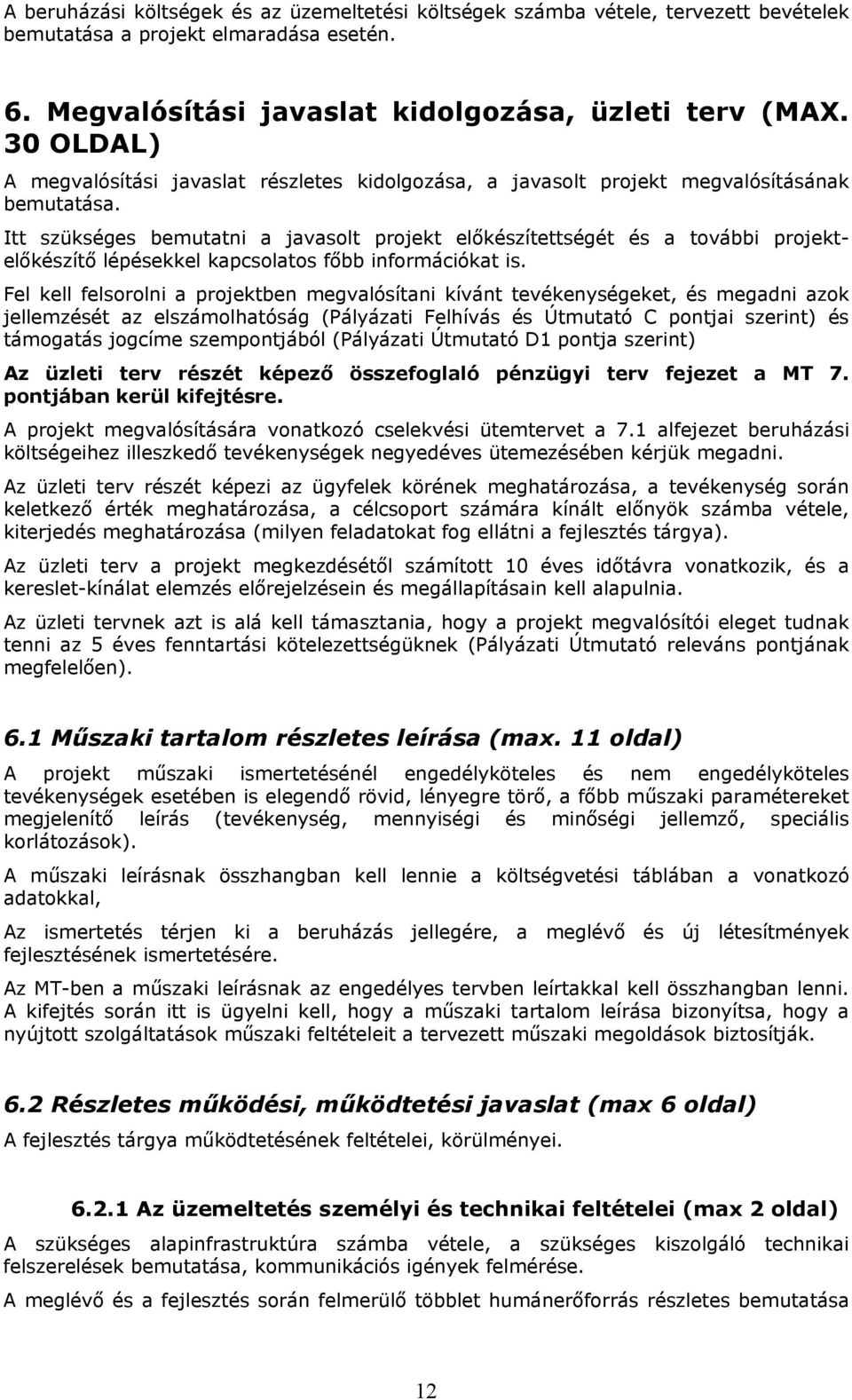 A beruházási költségek és az üzemeltetési költségek számba vétele, tervezett bevételek bemutatása a projekt elmaradása esetén.

6. Megvalósítási javaslat kidolgozása, üzleti terv (MAX. 30 OLDAL)

A megvalósítási javaslat részletes kidolgozása, a javasolt projekt megvalósításának bemutatása.

Itt szükséges bemutatni a javasolt projekt előkészítettségét és a további projektelőkészítő lépésekkel kapcsolatos főbb információkat is.

Fel kell felsorolni a projektben megvalósítani kívánt tevékenységeket, és megadni azok jellemzését az elszámolhatóság (Pályázati Felhívás és Útmutató C pontjai szerint) és támogatás jogcíme szempontjából (Pályázati Útmutató D1 pontja szerint)

Az üzleti terv részét képező összefoglaló pénzügyi terv fejezet a MT 7. pontjában kerül kifejtésre.

A projekt megvalósítására vonatkozó cselekvési ütemtervet a 7.1 alfejezet beruházási költségeihez illeszkedő tevékenységek negyedéves ütemezésében kérjük megadni.

Az üzleti terv részét képezi az ügyfelek körének meghatározása, a tevékenység során keletkező érték meghatározása, a célcsoport számára kínált előnyök számba vétele, kiterjedés meghatározása (milyen feladatokat fog ellátni a fejlesztés tárgya).

Az üzleti terv a projekt megkezdésétől számított 10 éves időtávra vonatkozik, és a kereslet-kínálat elemzés előrejelzésein és megállapításain kell alapulnia.

Az üzleti tervnek azt is alá kell támasztania, hogy a projekt megvalósítói eleget tudnak tenni az 5 éves fenntartási kötelezettségüknek (Pályázati Útmutató releváns pontjának megfelelően).

6.1 Műszaki tartalom részletes leírása (max. 11 oldal)

A projekt műszaki ismertetésénél engedélyköteles és nem engedélyköteles tevékenységek esetében is elegendő rövid, lényegre törő, a főbb műszaki paramétereket megjelenítő leírás (tevékenység, mennyiségi és minőségi jellemző, speciális korlátozások).

A műszaki leírásnak összhangban kell lennie a költségvetési táblában a vonatkozó adatokkal,

Az ismertetés térjen ki a beruházás jellegére, a meglévő és új létesítmények fejlesztésének ismertetésére.

Az MT-ben a műszaki leírásnak az engedélyes tervben leírtakkal kell összhangban lenni. A kifejtés során itt is ügyelni kell, hogy a műszaki tartalom leírása bizonyítsa, hogy a nyújtott szolgáltatások műszaki feltételeit a tervezett műszaki megoldások biztosítják.

6.2 Részletes működési, működtetési javaslat (max 6 oldal)

A fejlesztés tárgya működtetésének feltételei, körülményei.

6.2.1 Az üzemeltetés személyi és technikai feltételei (max 2 oldal)

A szükséges alapinfrastruktúra számba vétele, a szükséges kiszolgáló technikai felszerelések bemutatása, kommunikációs igények felmérése.

A meglévő és a fejlesztés során felmerülő többlet humánerőforrás részletes bemutatása

12